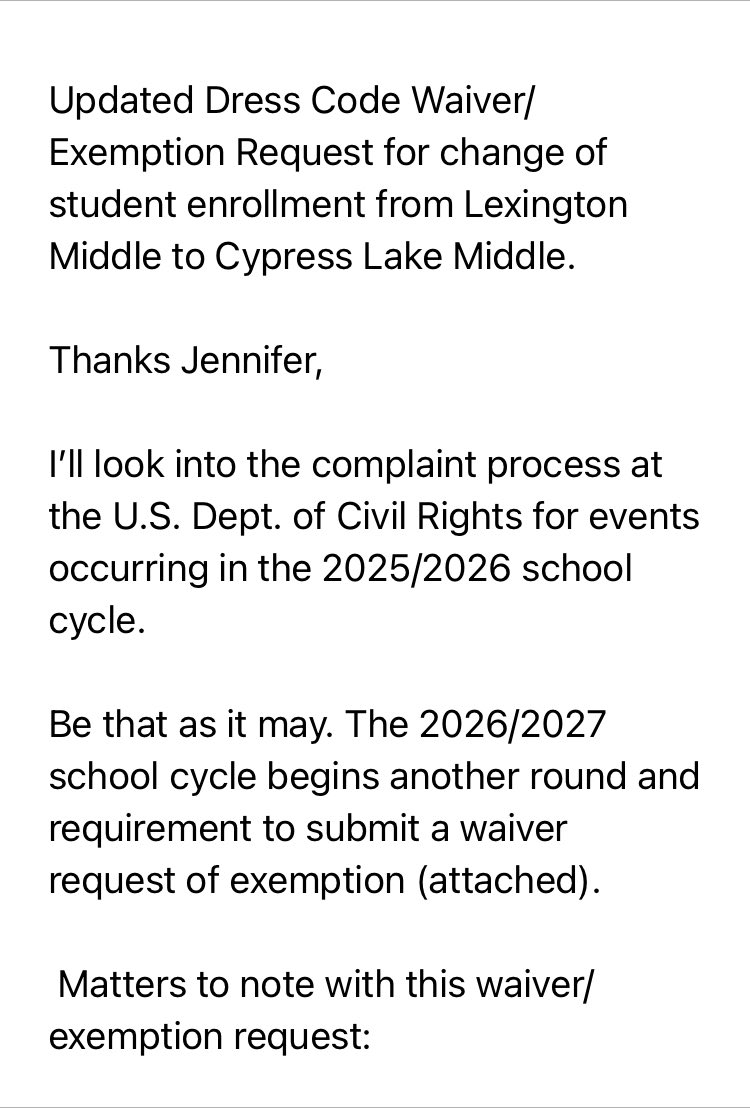 Updated Dress Code Waiver/ Exemption Request for change of student enrollment from Lexington Middle to Cypress Lake Middle.

Thanks Jennifer,

I'll look into the complaint process at the U.S. Dept. of Civil Rights for events occurring in the 2025/2026 school cycle.

Be that as it may. The 2026/2027 school cycle begins another round and requirement to submit a waiver request of exemption (attached).

Matters to note with this waiver/ exemption request: